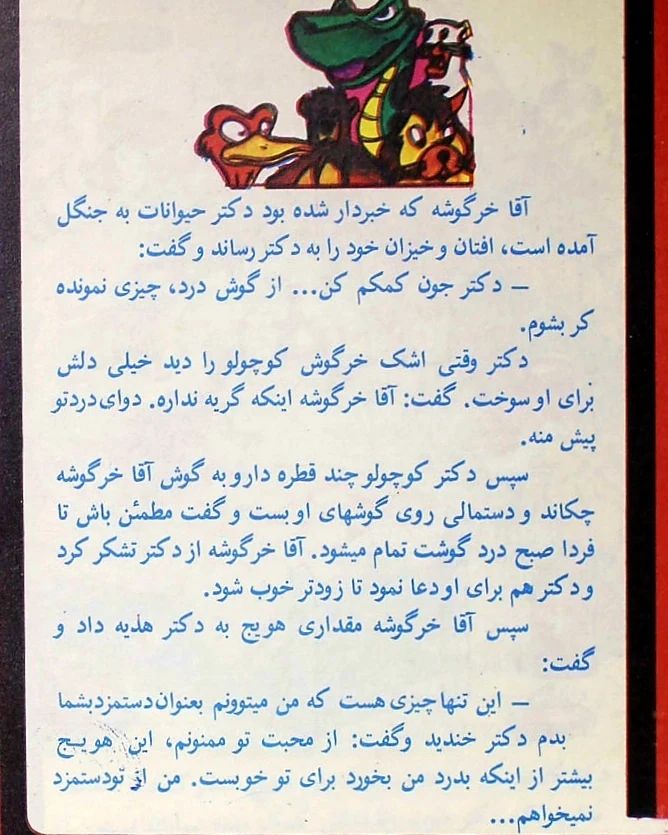 آقا خرگوشه که خبردار شده بود دکتر حیوانات به جنگل آمده است، افتان و خیزان خود را به دکتر رساند و گفت:

— دکتر جون کمکم کن... از گوش درد، چیزی نمونده کر بشوم.

دکتر وقتی اشک خرگوش کوچولو را دید خیلی دلش برای او سوخت. گفت: آقا خرگوشه اینکه گریه نداره. دوای دردتو پیش منه.

سپس دکتر کوچولو چند قطره دارو به گوش آقا خرگوشه چکاند و دستمالی روی گوشهای او بست و گفت مطمئن باش تا فردا صبح درد گوشت تمام میشود. آقا خرگوشه از دکتر تشکر کرد و دکتر هم برای او دعا نمود تا زودتر خوب شود.

سپس آقا خرگوشه مقداری هویج به دکتر هدیه داد و گفت:

— این تنها چیزی هست که من میتوونم بعنوان دستمزد بشما بدم دکتر خندید وگفت: از محبت تو ممنونم، این هویج بیشتر از اینکه بدرد من بخورد برای تو خوبست. من از تو دستمزد نمیخواهم...